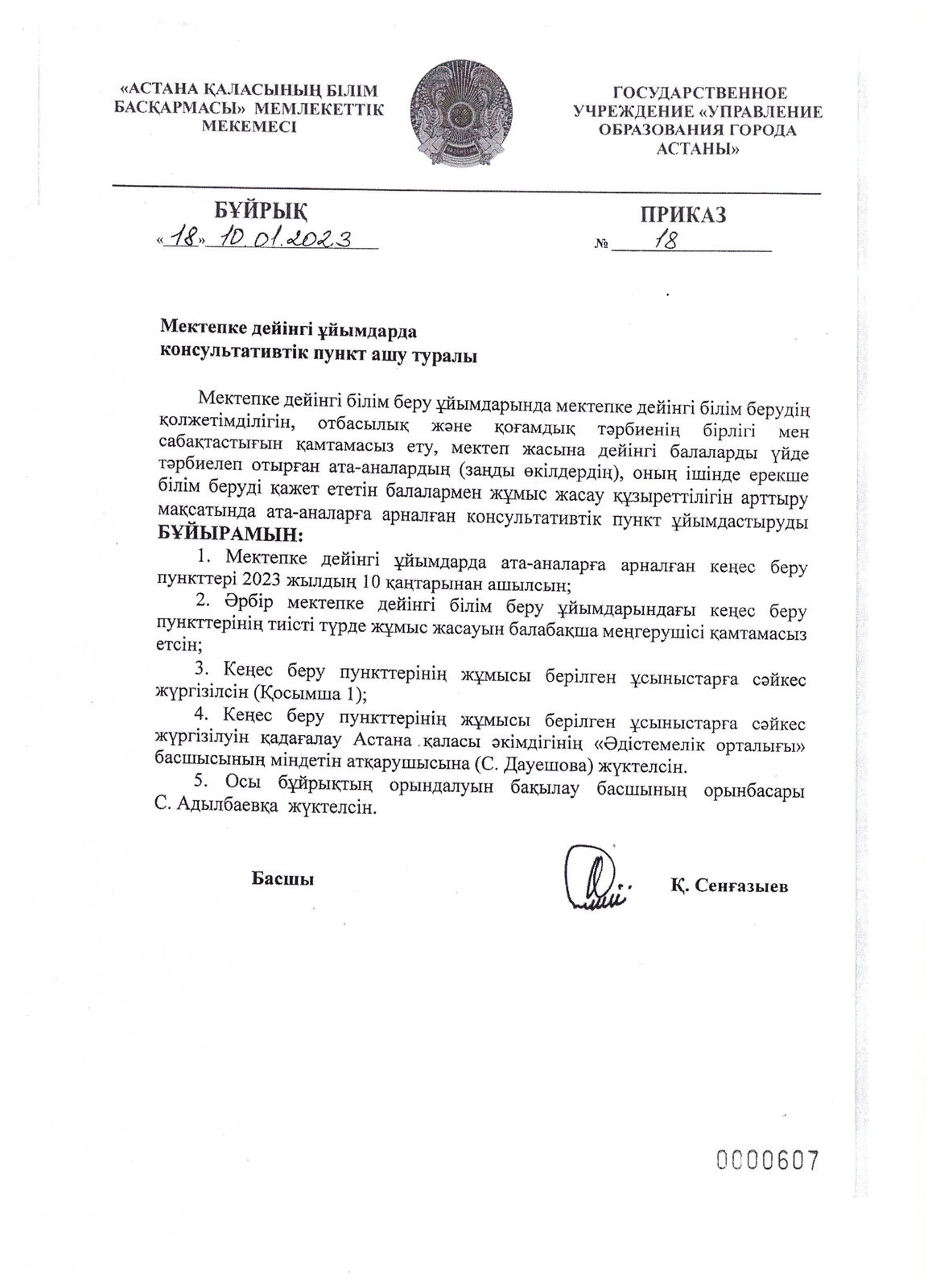 «АСТАНА ҚАЛАСЫНЫҢ БІЛІМ БАСҚАРМАСЫ» МЕМЛЕКЕТТІК МЕКЕМЕСІ

ГОСУДАРСТВЕННОЕ УЧРЕЖДЕНИЕ «УПРАВЛЕНИЕ ОБРАЗОВАНИЯ ГОРОДА АСТАНЫ»

БҰЙРЫҚ
«18» 10.01.2023

ПРИКАЗ
№ 18

Мектепке дейінгі ұйымдарда консультативтік пункт ашу туралы

Мектепке дейінгі білім беру ұйымдарында мектепке дейінгі білім берудің қолжетімділігін, отбасылық және қоғамдық тәрбиенің бірлігі мен сабақтастығын қамтамасыз ету, мектеп жасына дейінгі балаларды үйде тәрбиелеп отырған ата-аналардың (заңды өкілдердің), оның ішінде ерекше білім беруді қажет ететін балалармен жұмыс жасау құзыреттілігін арттыру мақсатында ата-аналарға арналған консультативтік пункт ұйымдастыруды БҰЙЫРАМЫН:

1. Мектепке дейінгі ұйымдарда ата-аналарға арналған кеңес беру пункттері 2023 жылдың 10 қаңтарынан ашылсын;

2. Әрбір мектепке дейінгі білім беру ұйымдарындағы кеңес беру пункттерінің тиісті түрде жұмыс жасауын балабақша меңгерушісі қамтамасыз етсін;

3. Кеңес беру пункттерінің жұмысы берілген ұсыныстарға сәйкес жүргізілсін (Қосымша 1);

4. Кеңес беру пункттерінің жұмысы берілген ұсыныстарға сәйкес жүргізілуін қадағалау Астана қаласы әкімдігінің «Әдістемелік орталығы» басшысының міндетін атқарушысына (С. Дауешова) жүктелсін.

5. Осы бұйрықтың орындалуын бақылау басшының орынбасары С. Адылбаевқа жүктелсін.

Басшы

Қ. Сенғазыев

0000607